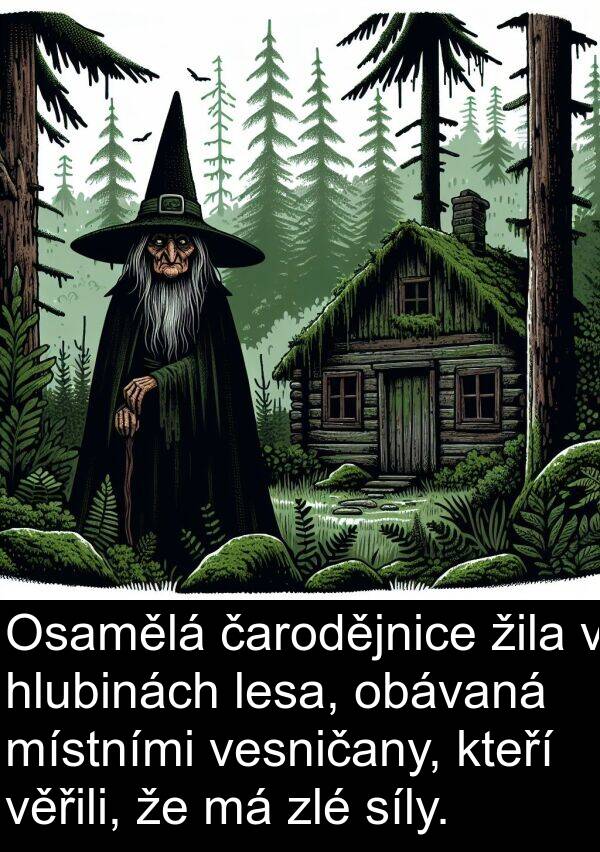 Osamělá čarodějnice žila v hlubinách lesa, obávaná místními vesničany, kteří věřili, že má zlé síly.